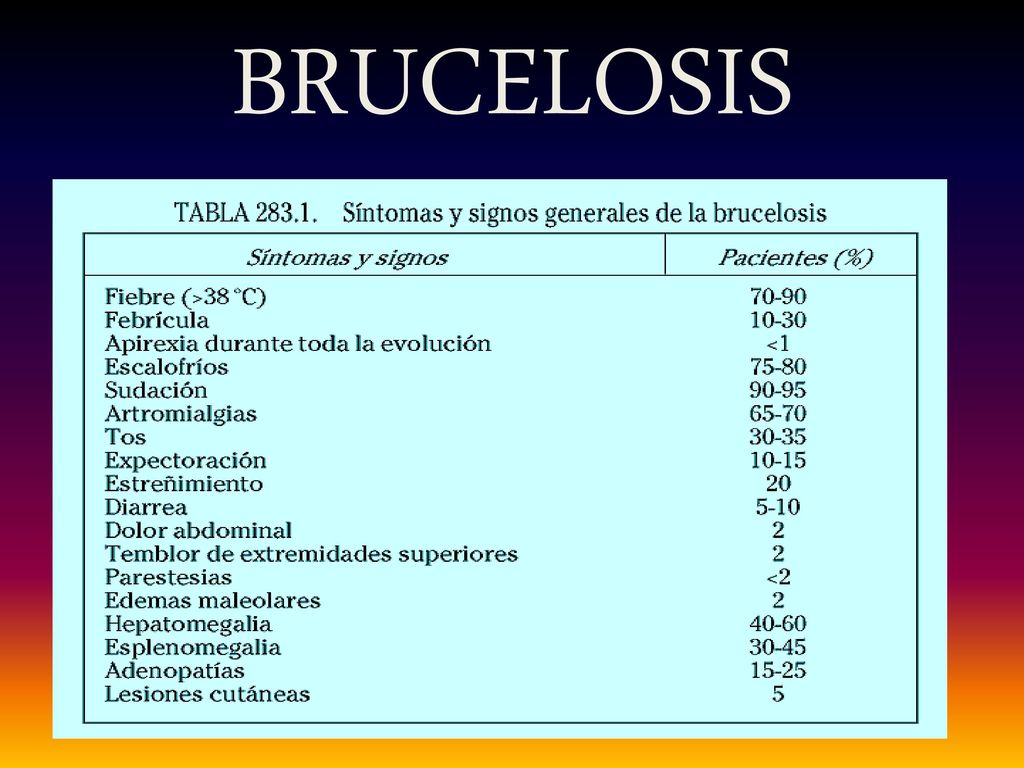 BRUCELOSIS

TABLA 283.1. Síntomas y signos generales de la brucelosis

| Síntomas y signos | Pacientes (%) |
|---|---|
| Fiebre (>38 °C) | 70-90 |
| Febrícula | 10-30 |
| Apirexia durante toda la evolución | <1 |
| Escalofríos | 75-80 |
| Sudación | 90-95 |
| Artromialgias | 65-70 |
| Tos | 30-35 |
| Expectoración | 10-15 |
| Estreñimiento | 20 |
| Diarrea | 5-10 |
| Dolor abdominal | 2 |
| Temblor de extremidades superiores | 2 |
| Parestesias | <2 |
| Edemas maleolares | 2 |
| Hepatomegalia | 40-60 |
| Esplenomegalia | 30-45 |
| Adenopatías | 15-25 |
| Lesiones cutáneas | 5 |